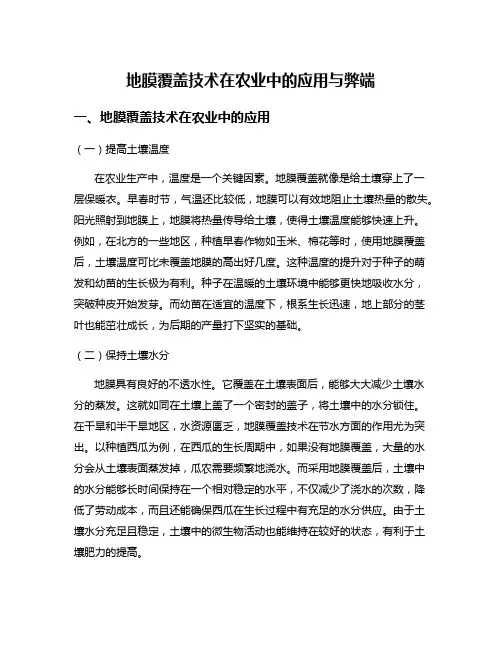 地膜覆盖技术在农业中的应用与弊端

一、地膜覆盖技术在农业中的应用

（一）提高土壤温度

在农业生产中，温度是一个关键因素。地膜覆盖就像是给土壤穿上了一层保暖衣。早春时节，气温还比较低，地膜可以有效地阻止土壤热量的散失。阳光照射到地膜上，地膜将热量传导给土壤，使得土壤温度能够快速上升。例如，在北方的一些地区，种植早春作物如玉米、棉花等时，使用地膜覆盖后，土壤温度可比未覆盖地膜的高出好几度。这种温度的提升对于种子的萌发和幼苗的生长极为有利。种子在温暖的土壤环境中能够更快地吸收水分，突破种皮开始发芽。而幼苗在适宜的温度下，根系生长迅速，地上部分的茎叶也能茁壮成长，为后期的产量打下坚实的基础。

（二）保持土壤水分

地膜具有良好的不透水性。它覆盖在土壤表面后，能够大大减少土壤水分的蒸发。这就如同在土壤上盖了一个密封的盖子，将土壤中的水分锁住。在干旱和半干旱地区，水资源匮乏，地膜覆盖技术在节水方面的作用尤为突出。以种植西瓜为例，在西瓜的生长周期中，如果没有地膜覆盖，大量的水分会从土壤表面蒸发掉，瓜农需要频繁地浇水。而采用地膜覆盖后，土壤中的水分能够长时间保持在一个相对稳定的水平，不仅减少了浇水的次数，降低了劳动成本，而且还能确保西瓜在生长过程中有充足的水分供应。由于土壤水分充足且稳定，土壤中的微生物活动也能维持在较好的状态，有利于土壤肥力的提高。